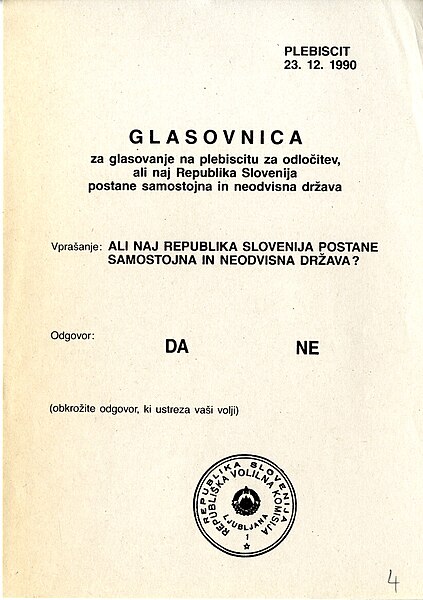 PLEBISCIT
23. 12. 1990

GLASOVNICA
za glasovanje na plebiscitu za odločitev, ali naj Republika Slovenija postane samostojna in neodvisna država

Vprašanje: ALI NAJ REPUBLIKA SLOVENIJA POSTANE SAMOSTOJNA IN NEODVISNA DRŽAVA?

Odgovor: DA NE

(obkrožite odgovor, ki ustreza vaši volji)

REPUBLIKA SLOVENIJA
REPUBLIŠKA VOLILNA KOMISIJA
LJUBLJANA
1

4